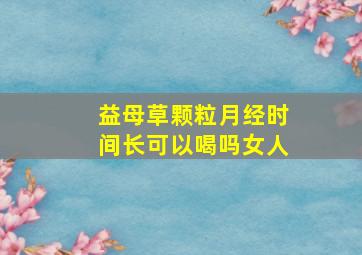 益母草颗粒月经时间长可以喝吗女人